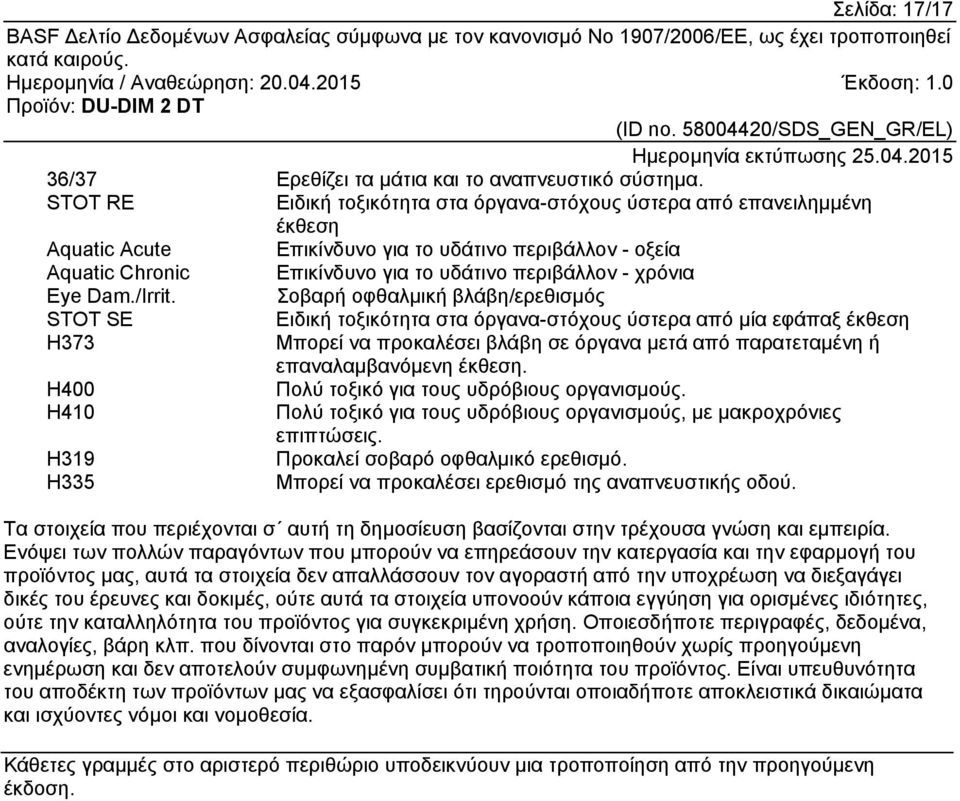 Σελίδα: 17/17

BASF Δελτίο Δεδομένων Ασφαλείας σύμφωνα με τον κανονισμό Νο 1907/2006/ΕΕ, ως έχει τροποποιηθεί κατά καιρούς.
Ημερομηνία / Αναθεώρηση: 20.04.2015 Έκδοση: 1.0
Προϊόν: DU-DIM 2 DT
(ID no. 58004420/SDS_GEN_GR/EL)
Ημερομηνία εκτύπωσης 25.04.2015

| | |
|---|---|
| 36/37 | Ερεθίζει τα μάτια και το αναπνευστικό σύστημα. |
| STOT RE | Ειδική τοξικότητα στα όργανα-στόχους ύστερα από επανειλημμένη έκθεση |
| Aquatic Acute | Επικίνδυνο για το υδάτινο περιβάλλον - οξεία |
| Aquatic Chronic | Επικίνδυνο για το υδάτινο περιβάλλον - χρόνια |
| Eye Dam./Irrit. | Σοβαρή οφθαλμική βλάβη/ερεθισμός |
| STOT SE | Ειδική τοξικότητα στα όργανα-στόχους ύστερα από μία εφάπαξ έκθεση |
| H373 | Μπορεί να προκαλέσει βλάβη σε όργανα μετά από παρατεταμένη ή επαναλαμβανόμενη έκθεση. |
| H400 | Πολύ τοξικό για τους υδρόβιους οργανισμούς. |
| H410 | Πολύ τοξικό για τους υδρόβιους οργανισμούς, με μακροχρόνιες επιπτώσεις. |
| H319 | Προκαλεί σοβαρό οφθαλμικό ερεθισμό. |
| H335 | Μπορεί να προκαλέσει ερεθισμό της αναπνευστικής οδού. |

Τα στοιχεία που περιέχονται σ΄ αυτή τη δημοσίευση βασίζονται στην τρέχουσα γνώση και εμπειρία. Ενόψει των πολλών παραγόντων που μπορούν να επηρεάσουν την κατεργασία και την εφαρμογή του προϊόντος μας, αυτά τα στοιχεία δεν απαλλάσσουν τον αγοραστή από την υποχρέωση να διεξαγάγει δικές του έρευνες και δοκιμές, ούτε αυτά τα στοιχεία υπονοούν κάποια εγγύηση για ορισμένες ιδιότητες, ούτε την καταλληλότητα του προϊόντος για συγκεκριμένη χρήση. Οποιεσδήποτε περιγραφές, δεδομένα, αναλογίες, βάρη κλπ. που δίνονται στο παρόν μπορούν να τροποποιηθούν χωρίς προηγούμενη ενημέρωση και δεν αποτελούν συμφωνημένη συμβατική ποιότητα του προϊόντος. Είναι υπευθυνότητα του αποδέκτη των προϊόντων μας να εξασφαλίσει ότι τηρούνται οποιαδήποτε αποκλειστικά δικαιώματα και ισχύοντες νόμοι και νομοθεσία.

Κάθετες γραμμές στο αριστερό περιθώριο υποδεικνύουν μια τροποποίηση από την προηγούμενη έκδοση.